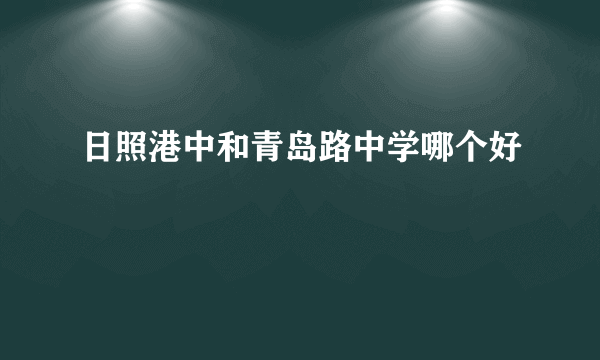 日照港中和青岛路中学哪个好